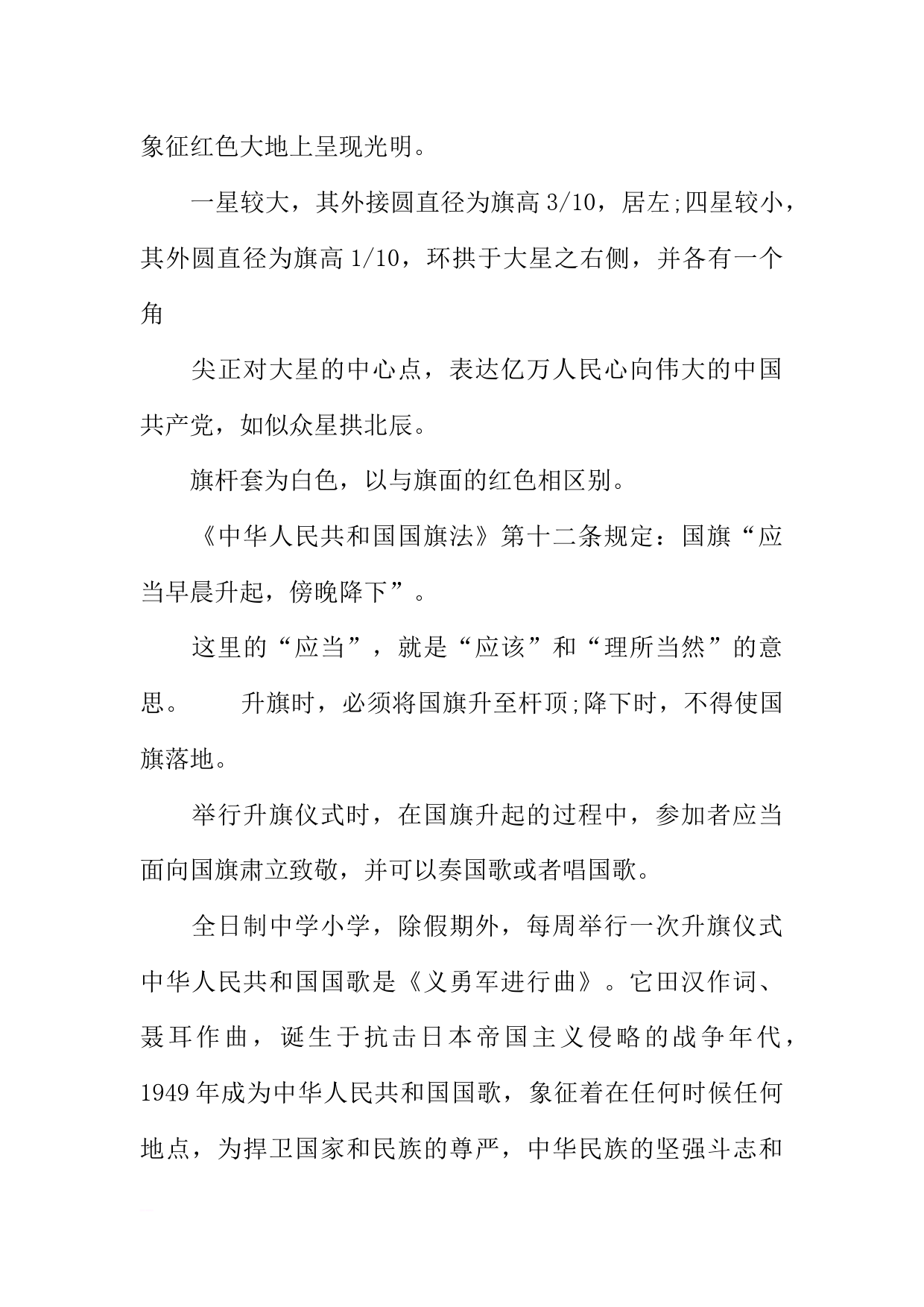 象征红色大地上呈现光明。

一星较大，其外接圆直径为旗高 3/10，居左;四星较小，其外圆直径为旗高 1/10，环拱于大星之右侧，并各有一个角

尖正对大星的中心点，表达亿万人民心向伟大的中国共产党，如似众星拱北辰。

旗杆套为白色，以与旗面的红色相区别。

《中华人民共和国国旗法》第十二条规定：国旗“应当早晨升起，傍晚降下”。

这里的“应当”，就是“应该”和“理所当然”的意思。　　升旗时，必须将国旗升至杆顶;降下时，不得使国旗落地。

举行升旗仪式时，在国旗升起的过程中，参加者应当面向国旗肃立致敬，并可以奏国歌或者唱国歌。

全日制中学小学，除假期外，每周举行一次升旗仪式中华人民共和国国歌是《义勇军进行曲》。它田汉作词、聂耳作曲，诞生于抗击日本帝国主义侵略的战争年代，1949 年成为中华人民共和国国歌，象征着在任何时候任何地点，为捍卫国家和民族的尊严，中华民族的坚强斗志和